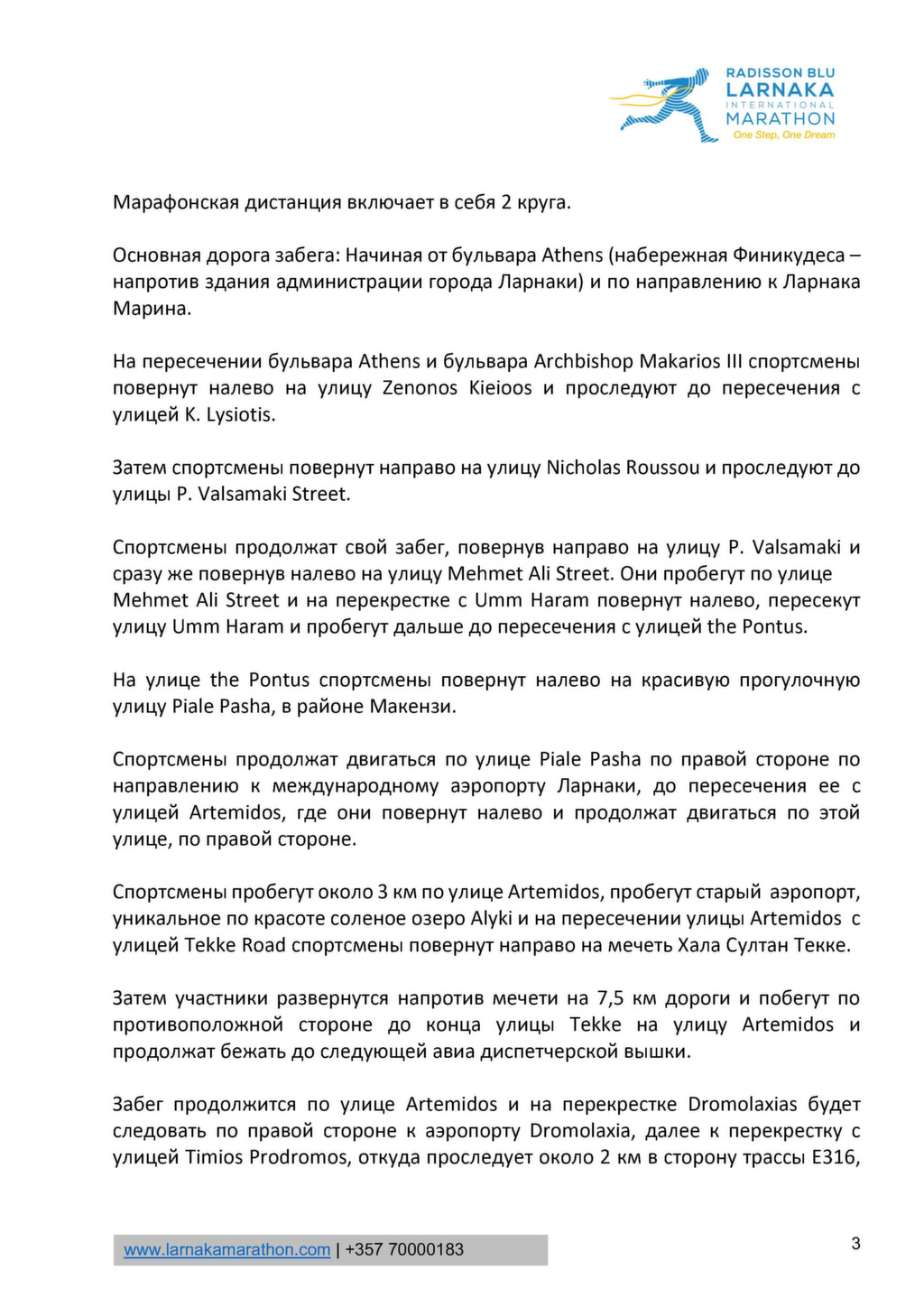 RADISSON BLU
LARNAKA
INTERNATIONAL
MARATHON
One Step, One Dream

Марафонская дистанция включает в себя 2 круга.

Основная дорога забега: Начиная от бульвара Athens (набережная Финикудеса – напротив здания администрации города Ларнаки) и по направлению к Ларнака Марина.

На пересечении бульвара Athens и бульвара Archbishop Makarios III спортсмены повернут налево на улицу Zenonos Kieioos и проследуют до пересечения с улицей K. Lysiotis.

Затем спортсмены повернут направо на улицу Nicholas Roussou и проследуют до улицы P. Valsamaki Street.

Спортсмены продолжат свой забег, повернув направо на улицу P. Valsamaki и сразу же повернув налево на улицу Mehmet Ali Street. Они пробегут по улице Mehmet Ali Street и на перекрестке с Umm Haram повернут налево, пересекут улицу Umm Haram и пробегут дальше до пересечения с улицей the Pontus.

На улице the Pontus спортсмены повернут налево на красивую прогулочную улицу Piale Pasha, в районе Макензи.

Спортсмены продолжат двигаться по улице Piale Pasha по правой стороне по направлению к международному аэропорту Ларнаки, до пересечения ее с улицей Artemidos, где они повернут налево и продолжат двигаться по этой улице, по правой стороне.

Спортсмены пробегут около 3 км по улице Artemidos, пробегут старый аэропорт, уникальное по красоте соленое озеро Alyki и на пересечении улицы Artemidos с улицей Tekke Road спортсмены повернут направо на мечеть Хала Султан Текке.

Затем участники развернутся напротив мечети на 7,5 км дороги и побегут по противоположной стороне до конца улицы Tekke на улицу Artemidos и продолжат бежать до следующей авиа диспетчерской вышки.

Забег продолжится по улице Artemidos и на перекрестке Dromolaxias будет следовать по правой стороне к аэропорту Dromolaxia, далее к перекрестку с улицей Timios Prodromos, откуда проследует около 2 км в сторону трассы E316,

www.larnakamarathon.com | +357 70000183

3